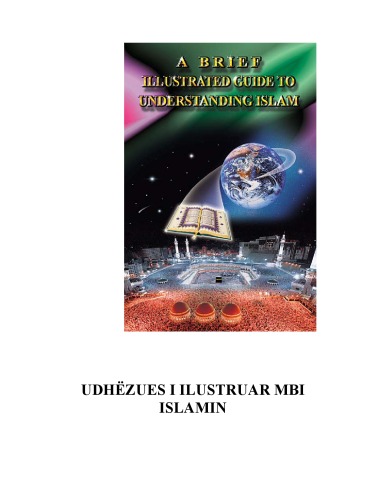 A BRIEF
ILLUSTRATED GUIDE TO
UNDERSTANDING ISLAM

UDHËZUES I ILUSTRUAR MBI ISLAMIN